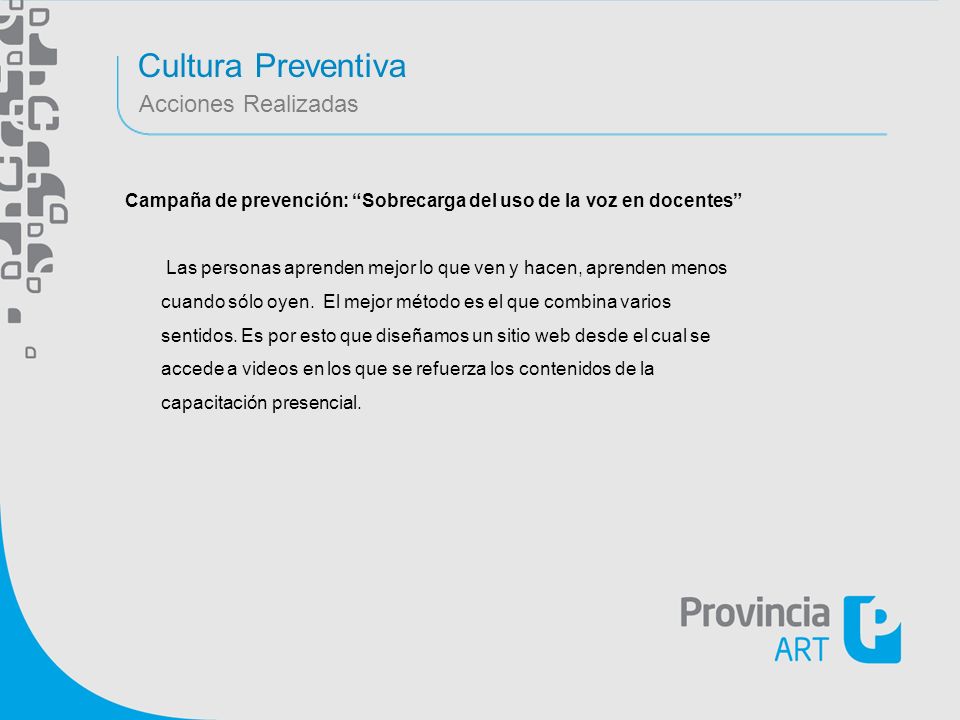 Cultura Preventiva
Acciones Realizadas

Campaña de prevención: “Sobrecarga del uso de la voz en docentes”

Las personas aprenden mejor lo que ven y hacen, aprenden menos cuando sólo oyen. El mejor método es el que combina varios sentidos. Es por esto que diseñamos un sitio web desde el cual se accede a videos en los que se refuerza los contenidos de la capacitación presencial.

Provincia
ART